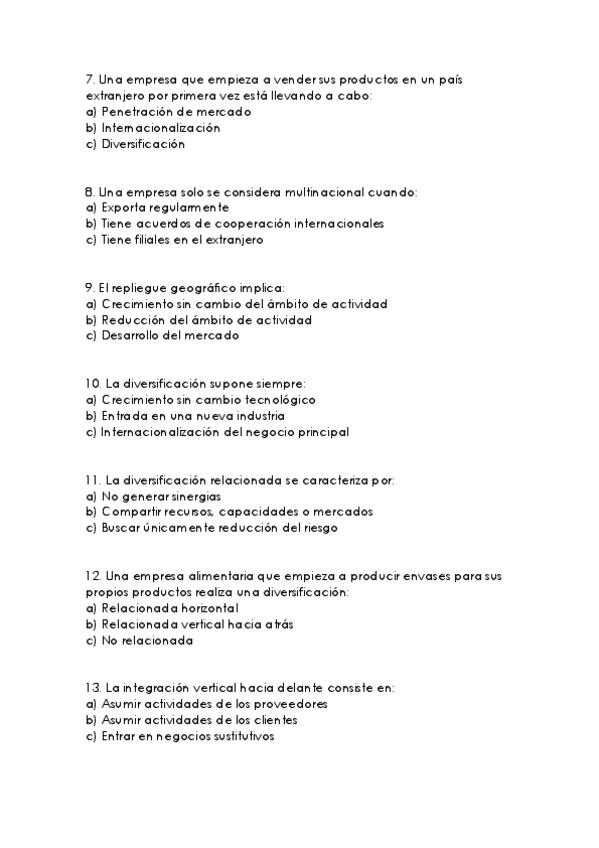 7. Una empresa que empieza a vender sus productos en un país extranjero por primera vez está llevando a cabo:
a) Penetración de mercado
b) Internacionalización
c) Diversificación

8. Una empresa solo se considera multinacional cuando:
a) Exporta regularmente
b) Tiene acuerdos de cooperación internacionales
c) Tiene filiales en el extranjero

9. El repliegue geográfico implica:
a) Crecimiento sin cambio del ámbito de actividad
b) Reducción del ámbito de actividad
c) Desarrollo del mercado

10. La diversificación supone siempre:
a) Crecimiento sin cambio tecnológico
b) Entrada en una nueva industria
c) Internacionalización del negocio principal

11. La diversificación relacionada se caracteriza por:
a) No generar sinergias
b) Compartir recursos, capacidades o mercados
c) Buscar únicamente reducción del riesgo

12. Una empresa alimentaria que empieza a producir envases para sus propios productos realiza una diversificación:
a) Relacionada horizontal
b) Relacionada vertical hacia atrás
c) No relacionada

13. La integración vertical hacia delante consiste en:
a) Asumir actividades de los proveedores
b) Asumir actividades de los clientes
c) Entrar en negocios sustitutivos